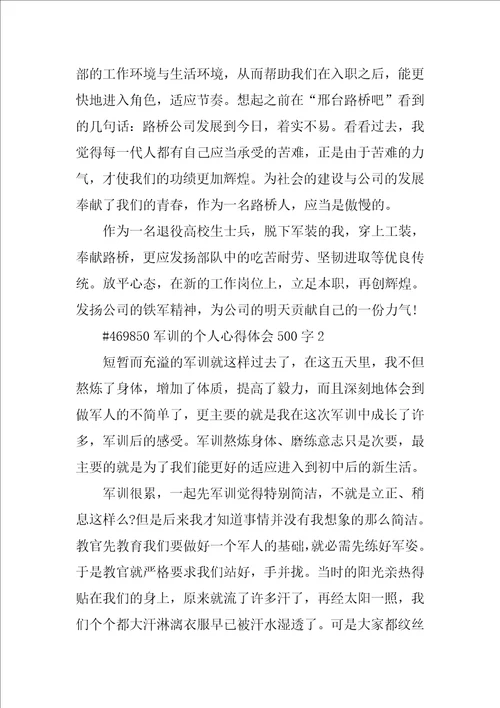 部的工作环境与生活环境，从而帮助我们在入职之后，能更快地进入角色，适应节奏。想起之前在“邢台路桥吧”看到的几句话：路桥公司发展到今日，着实不易。看看过去，我觉得每一代人都有自己应当承受的苦难，正是由于苦难的力气，才使我们的功绩更加辉煌。为社会的建设与公司的发展奉献了我们的青春，作为一名路桥人，应当是傲慢的。

作为一名退役高校生士兵，脱下军装的我，穿上工装，奉献路桥，更应发扬部队中的吃苦耐劳、坚韧进取等优良传统。放平心态，在新的工作岗位上，立足本职，再创辉煌。发扬公司的铁军精神，为公司的明天贡献自己的一份力气！

#469850 军训的个人心得体会 500 字 2

短暂而充溢的军训就这样过去了，在这五天里，我不但熬炼了身体，增加了体质，提高了毅力，而且深刻地体会到做军人的不简单了，更主要的就是我在这次军训中成长了许多，军训后的感受。军训熬炼身体、磨练意志只是次要，最主要的就是为了我们能更好的适应进入到初中后的新生活。

军训很累，一起先军训觉得特别简洁，不就是立正、稍息这样么?但是后来我才知道事情并没有我想象的那么简洁。教官先教育我们要做好一个军人的基础，就必需先练好军姿。于是教官就严格要求我们站好，手并拢。当时的阳光亲热得贴在我们的身上，原来就流了许多汗了，再经太阳一照，我们个个都大汗淋漓衣服早已被汗水湿透了。可是大家都纹丝